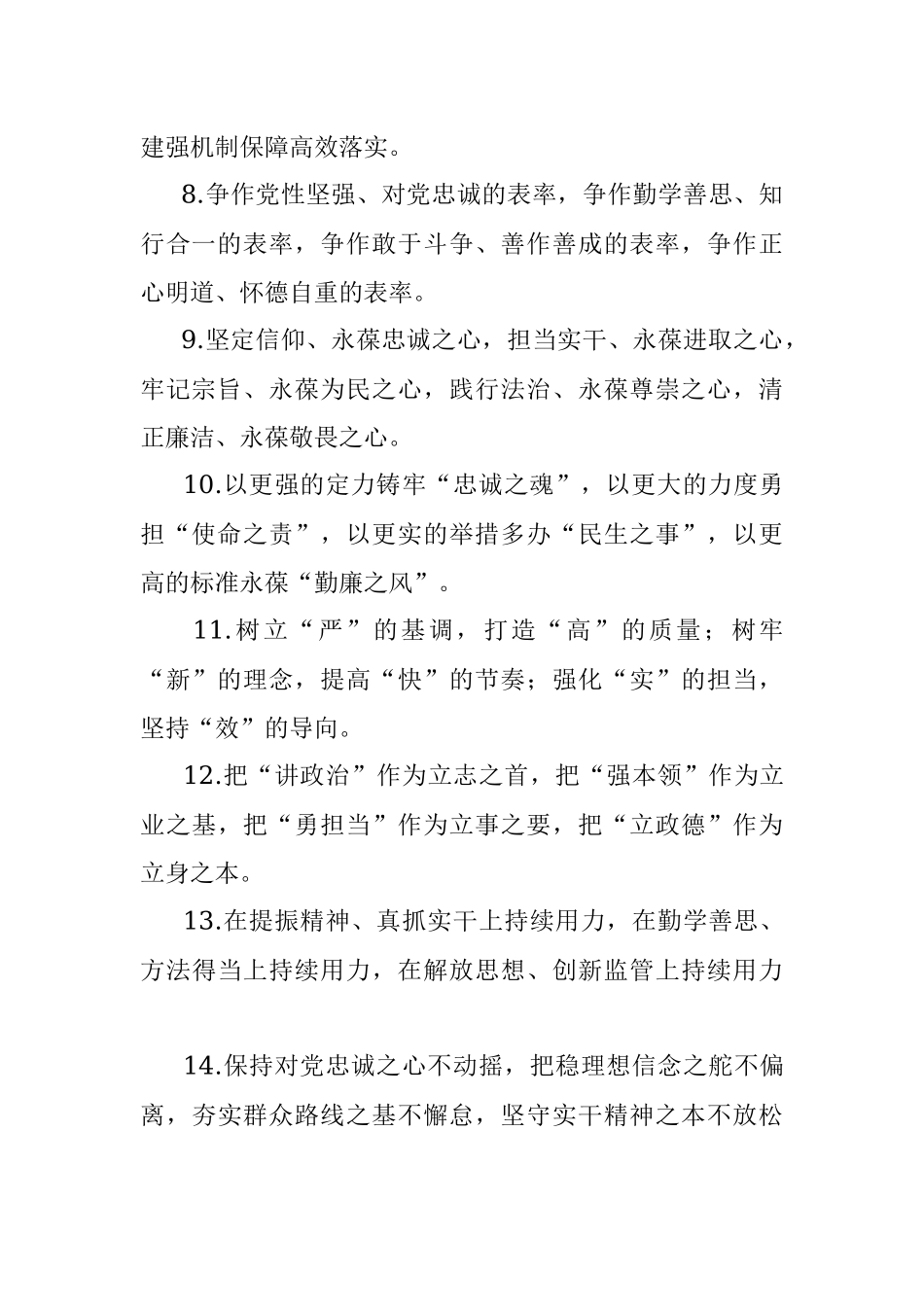 建强机制保障高效落实。

8.争作党性坚强、对党忠诚的表率，争作勤学善思、知行合一的表率，争作敢于斗争、善作善成的表率，争作正心明道、怀德自重的表率。

9.坚定信仰、永葆忠诚之心，担当实干、永葆进取之心，牢记宗旨、永葆为民之心，践行法治、永葆尊崇之心，清正廉洁、永葆敬畏之心。

10.以更强的定力铸牢“忠诚之魂”，以更大的力度勇担“使命之责”，以更实的举措多办“民生之事”，以更高的标准永葆“勤廉之风”。

11.树立“严”的基调，打造“高”的质量；树牢“新”的理念，提高“快”的节奏；强化“实”的担当，坚持“效”的导向。

12.把“讲政治”作为立志之首，把“强本领”作为立业之基，把“勇担当”作为立事之要，把“立政德”作为立身之本。

13.在提振精神、真抓实干上持续用力，在勤学善思、方法得当上持续用力，在解放思想、创新监管上持续用力

14.保持对党忠诚之心不动摇，把稳理想信念之舵不偏离，夯实群众路线之基不懈怠，坚守实干精神之本不放松